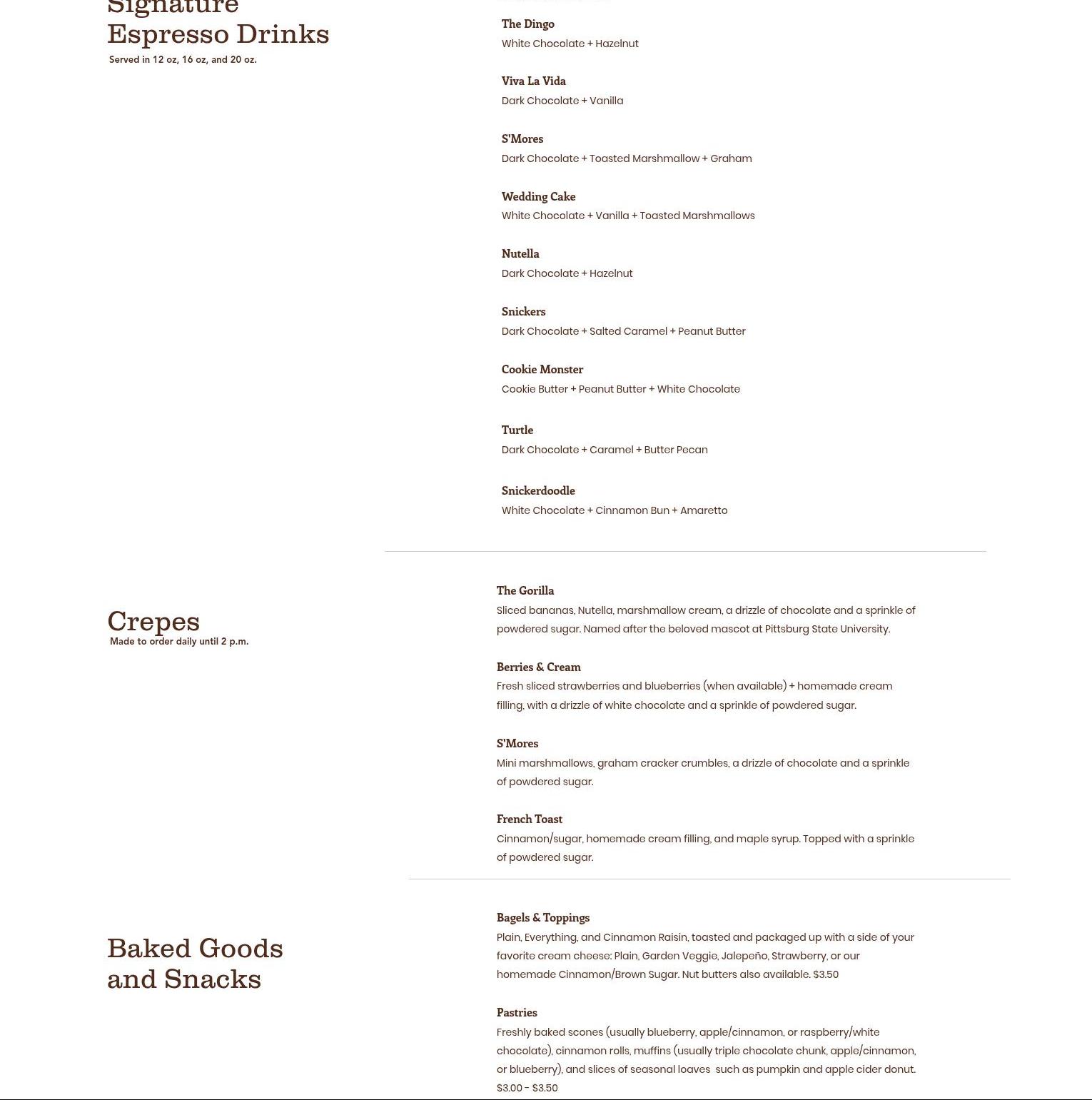 Signature
Espresso Drinks
Served in 12 oz, 16 oz, and 20 oz.

The Dingo
White Chocolate + Hazelnut

Viva La Vida
Dark Chocolate + Vanilla

S'Mores
Dark Chocolate + Toasted Marshmallow + Graham

Wedding Cake
White Chocolate + Vanilla + Toasted Marshmallows

Nutella
Dark Chocolate + Hazelnut

Snickers
Dark Chocolate + Salted Caramel + Peanut Butter

Cookie Monster
Cookie Butter + Peanut Butter + White Chocolate

Turtle
Dark Chocolate + Caramel + Butter Pecan

Snickerdoodle
White Chocolate + Cinnamon Bun + Amaretto

Crepes
Made to order daily until 2 p.m.

The Gorilla
Sliced bananas, Nutella, marshmallow cream, a drizzle of chocolate and a sprinkle of powdered sugar. Named after the beloved mascot at Pittsburg State University.

Berries & Cream
Fresh sliced strawberries and blueberries (when available) + homemade cream filling, with a drizzle of white chocolate and a sprinkle of powdered sugar.

S'Mores
Mini marshmallows, graham cracker crumbles, a drizzle of chocolate and a sprinkle of powdered sugar.

French Toast
Cinnamon/sugar, homemade cream filling, and maple syrup. Topped with a sprinkle of powdered sugar.

Baked Goods
and Snacks

Bagels & Toppings
Plain, Everything, and Cinnamon Raisin, toasted and packaged up with a side of your favorite cream cheese: Plain, Garden Veggie, Jalepeño, Strawberry, or our homemade Cinnamon/Brown Sugar. Nut butters also available. $3.50

Pastries
Freshly baked scones (usually blueberry, apple/cinnamon, or raspberry/white chocolate), cinnamon rolls, muffins (usually triple chocolate chunk, apple/cinnamon, or blueberry), and slices of seasonal loaves such as pumpkin and apple cider donut.
$3.00 - $3.50